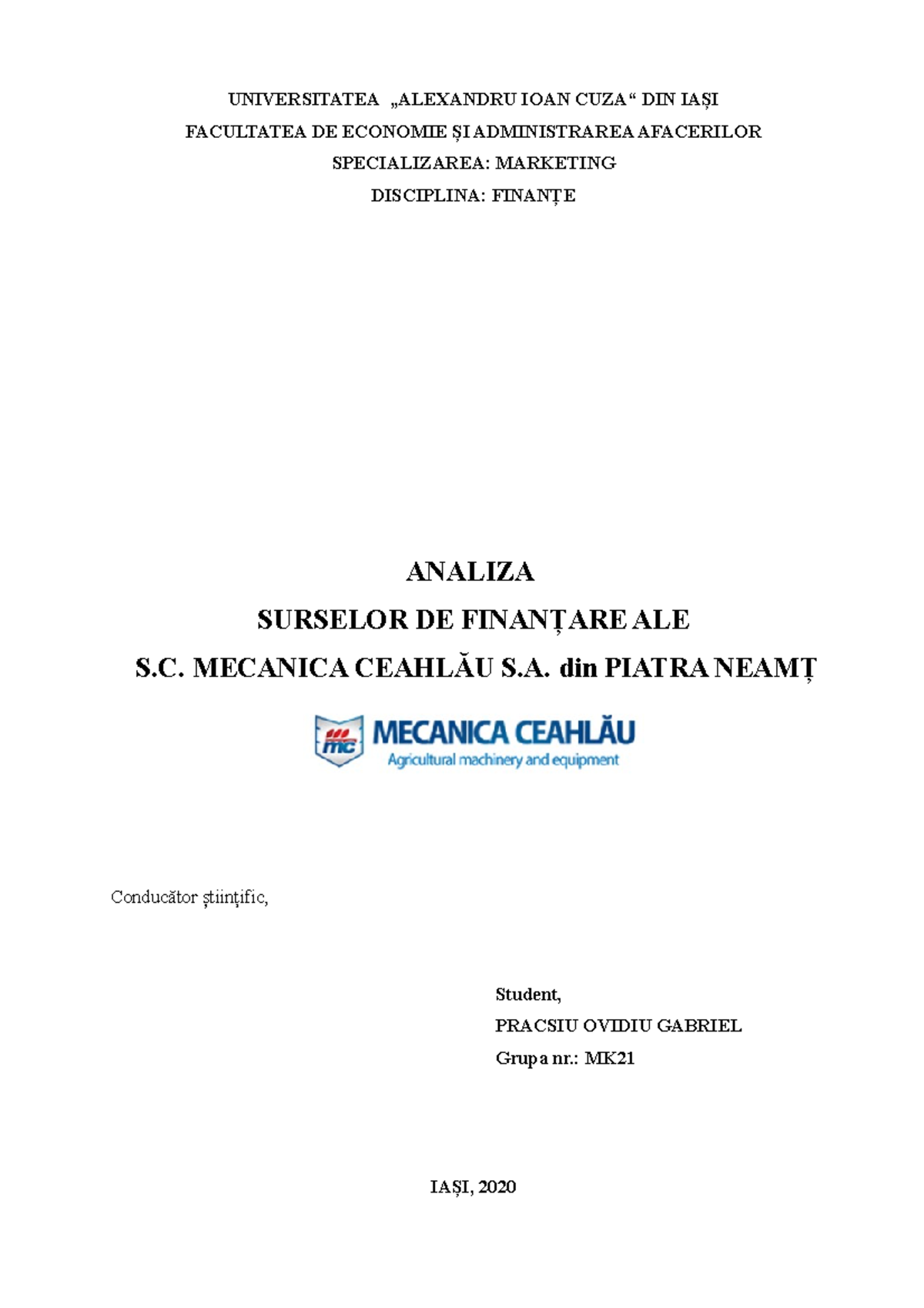 UNIVERSITATEA „ALEXANDRU IOAN CUZA“ DIN IAȘI
FACULTATEA DE ECONOMIE ȘI ADMINISTRAREA AFACERILOR
SPECIALIZAREA: MARKETING
DISCIPLINA: FINANȚE

ANALIZA
SURSELOR DE FINANȚARE ALE
S.C. MECANICA CEAHLĂU S.A. din PIATRA NEAMȚ

mc MECANICA CEAHLĂU
Agricultural machinery and equipment

Conducător științific,

Student,
PRACSIU OVIDIU GABRIEL
Grupa nr.: MK21

IAȘI, 2020